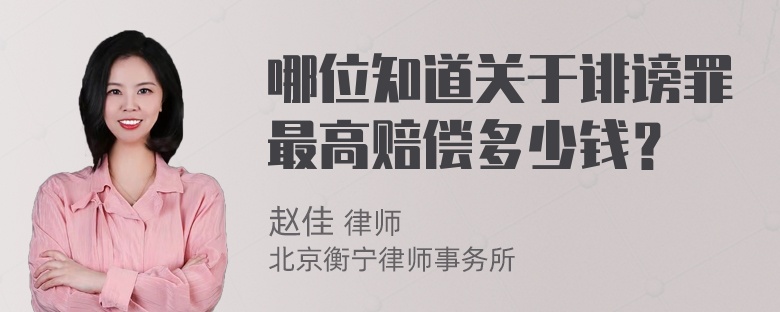 哪位知道关于诽谤罪最高赔偿多少钱？

赵佳 律师
北京衡宁律师事务所